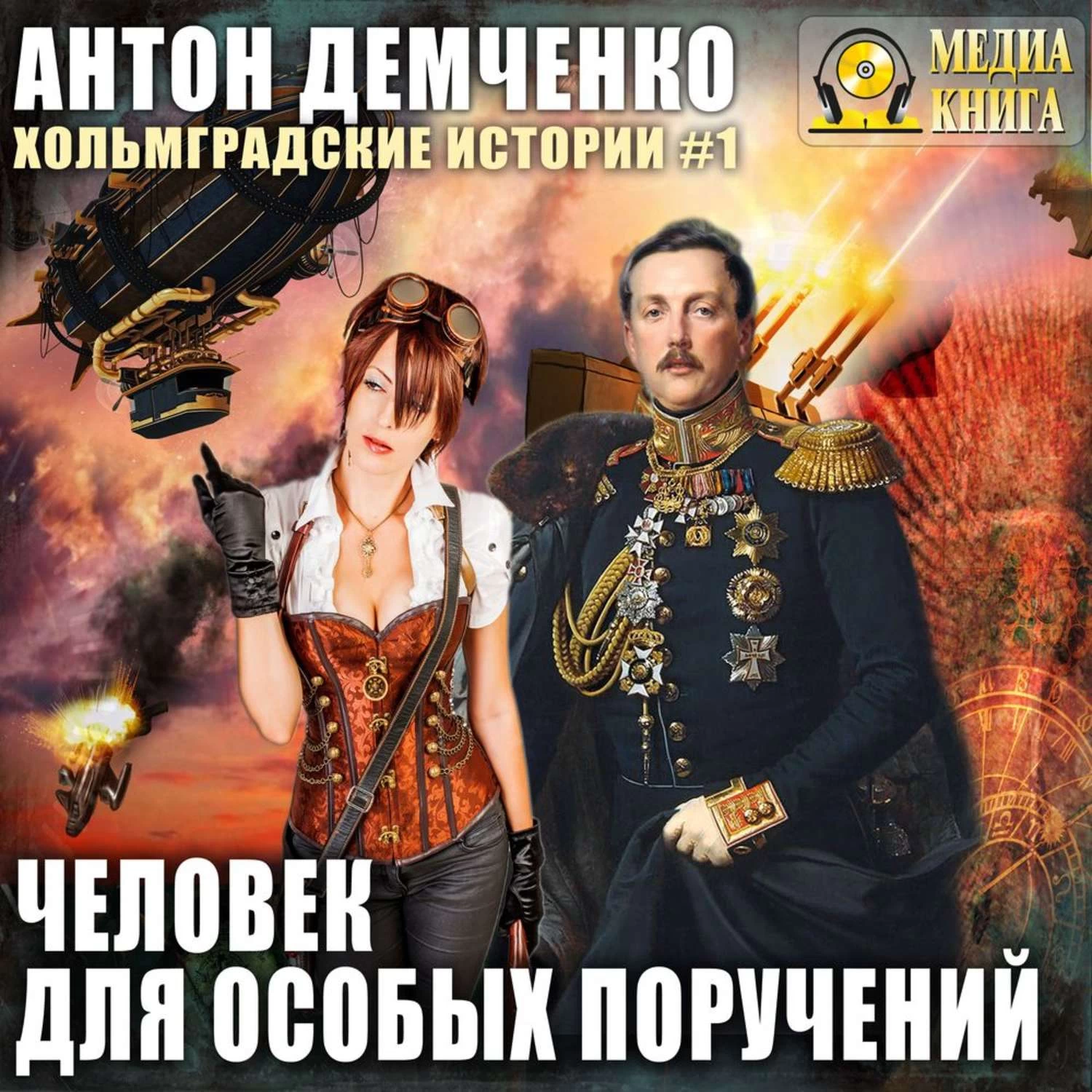 АНТОН ДЕМЧЕНКО
ХОЛЬМГРАДСКИЕ ИСТОРИИ #1

МЕДИА КНИГА

ЧЕЛОВЕК ДЛЯ ОСОБЫХ ПОРУЧЕНИЙ